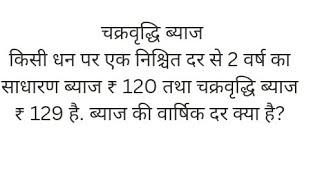 चक्रवृद्धि ब्याज

किसी धन पर एक निश्चित दर से 2 वर्ष का साधारण ब्याज ₹ 120 तथा चक्रवृद्धि ब्याज ₹ 129 है. ब्याज की वार्षिक दर क्या है?